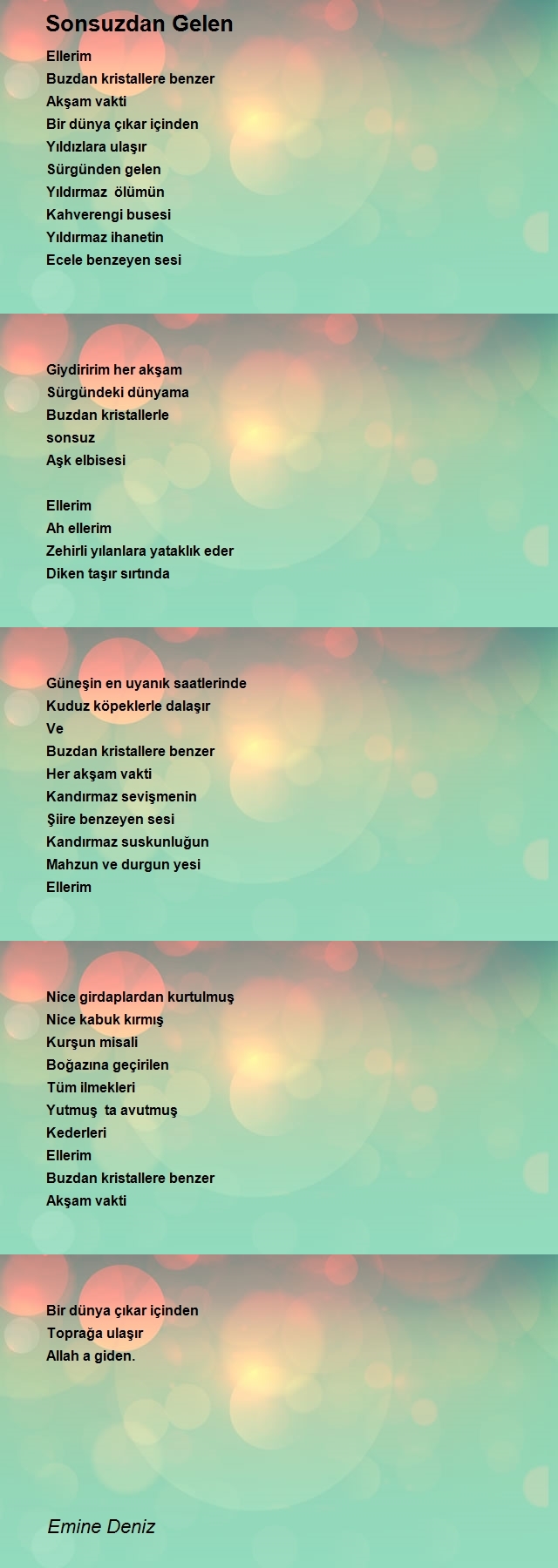 Sonsuzdan Gelen

Ellerim
Buzdan kristallere benzer
Akşam vakti
Bir dünya çıkar içinden
Yıldızlara ulaşır
Sürgünden gelen
Yıldırmaz ölümün
Kahverengi busesi
Yıldırmaz ihanetin
Ecele benzeyen sesi

Giydiririm her akşam
Sürgündeki dünyama
Buzdan kristallerle
sonsuz
Aşk elbisesi

Ellerim
Ah ellerim
Zehirli yılanlara yataklık eder
Diken taşır sırtında

Güneşin en uyanık saatlerinde
Kuduz köpeklerle dalaşır
Ve
Buzdan kristallere benzer
Her akşam vakti
Kandırmaz sevişmenin
Şiire benzeyen sesi
Kandırmaz suskunluğun
Mahzun ve durgun yesi
Ellerim

Nice girdaplardan kurtulmuş
Nice kabuk kırmış
Kurşun misali
Boğazına geçirilen
Tüm ilmekleri
Yutmuş ta avutmuş
Kederleri
Ellerim
Buzdan kristallere benzer
Akşam vakti

Bir dünya çıkar içinden
Toprağa ulaşır
Allah a giden.

Emine Deniz